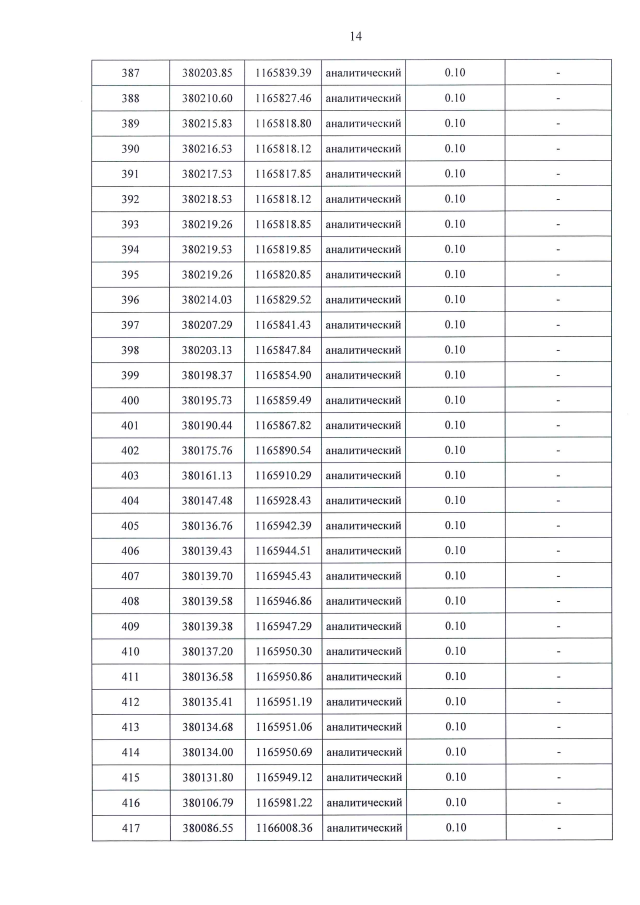 14

| 387 | 380203.85 | 1165839.39 | аналитический | 0.10 | - |
|---|---|---|---|---|---|
| 388 | 380210.60 | 1165827.46 | аналитический | 0.10 | - |
| 389 | 380215.83 | 1165818.80 | аналитический | 0.10 | - |
| 390 | 380216.53 | 1165818.12 | аналитический | 0.10 | - |
| 391 | 380217.53 | 1165817.85 | аналитический | 0.10 | - |
| 392 | 380218.53 | 1165818.12 | аналитический | 0.10 | - |
| 393 | 380219.26 | 1165818.85 | аналитический | 0.10 | - |
| 394 | 380219.53 | 1165819.85 | аналитический | 0.10 | - |
| 395 | 380219.26 | 1165820.85 | аналитический | 0.10 | - |
| 396 | 380214.03 | 1165829.52 | аналитический | 0.10 | - |
| 397 | 380207.29 | 1165841.43 | аналитический | 0.10 | - |
| 398 | 380203.13 | 1165847.84 | аналитический | 0.10 | - |
| 399 | 380198.37 | 1165854.90 | аналитический | 0.10 | - |
| 400 | 380195.73 | 1165859.49 | аналитический | 0.10 | - |
| 401 | 380190.44 | 1165867.82 | аналитический | 0.10 | - |
| 402 | 380175.76 | 1165890.54 | аналитический | 0.10 | - |
| 403 | 380161.13 | 1165910.29 | аналитический | 0.10 | - |
| 404 | 380147.48 | 1165928.43 | аналитический | 0.10 | - |
| 405 | 380136.76 | 1165942.39 | аналитический | 0.10 | - |
| 406 | 380139.43 | 1165944.51 | аналитический | 0.10 | - |
| 407 | 380139.70 | 1165945.43 | аналитический | 0.10 | - |
| 408 | 380139.58 | 1165946.86 | аналитический | 0.10 | - |
| 409 | 380139.38 | 1165947.29 | аналитический | 0.10 | - |
| 410 | 380137.20 | 1165950.30 | аналитический | 0.10 | - |
| 411 | 380136.58 | 1165950.86 | аналитический | 0.10 | - |
| 412 | 380135.41 | 1165951.19 | аналитический | 0.10 | - |
| 413 | 380134.68 | 1165951.06 | аналитический | 0.10 | - |
| 414 | 380134.00 | 1165950.69 | аналитический | 0.10 | - |
| 415 | 380131.80 | 1165949.12 | аналитический | 0.10 | - |
| 416 | 380106.79 | 1165981.22 | аналитический | 0.10 | - |
| 417 | 380086.55 | 1166008.36 | аналитический | 0.10 | - |